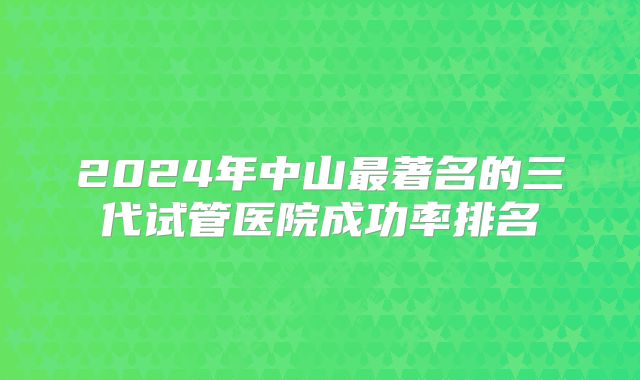 2024年中山最著名的三代试管医院成功率排名